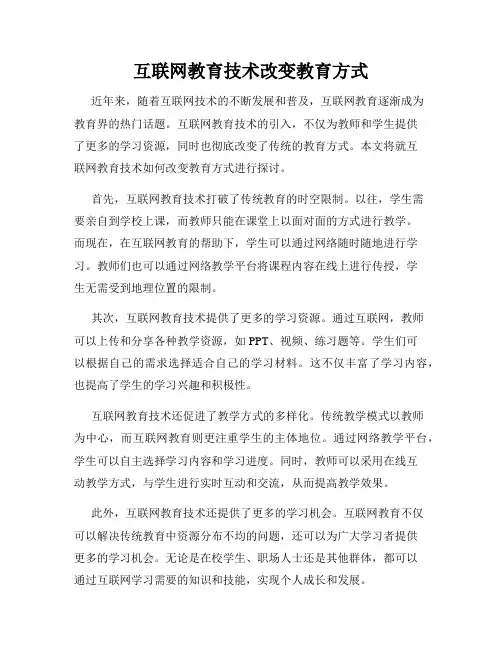 互联网教育技术改变教育方式

近年来，随着互联网技术的不断发展和普及，互联网教育逐渐成为教育界的热门话题。互联网教育技术的引入，不仅为教师和学生提供了更多的学习资源，同时也彻底改变了传统的教育方式。本文将就互联网教育技术如何改变教育方式进行探讨。

首先，互联网教育技术打破了传统教育的时空限制。以往，学生需要亲自到学校上课，而教师只能在课堂上以面对面的方式进行教学。而现在，在互联网教育的帮助下，学生可以通过网络随时随地进行学习。教师们也可以通过网络教学平台将课程内容在线上进行传授，学生无需受到地理位置的限制。

其次，互联网教育技术提供了更多的学习资源。通过互联网，教师可以上传和分享各种教学资源，如PPT、视频、练习题等。学生们可以根据自己的需求选择适合自己的学习材料。这不仅丰富了学习内容，也提高了学生的学习兴趣和积极性。

互联网教育技术还促进了教学方式的多样化。传统教学模式以教师为中心，而互联网教育则更注重学生的主体地位。通过网络教学平台，学生可以自主选择学习内容和学习进度。同时，教师可以采用在线互动教学方式，与学生进行实时互动和交流，从而提高教学效果。

此外，互联网教育技术还提供了更多的学习机会。互联网教育不仅可以解决传统教育中资源分布不均的问题，还可以为广大学习者提供更多的学习机会。无论是在校学生、职场人士还是其他群体，都可以通过互联网学习需要的知识和技能，实现个人成长和发展。